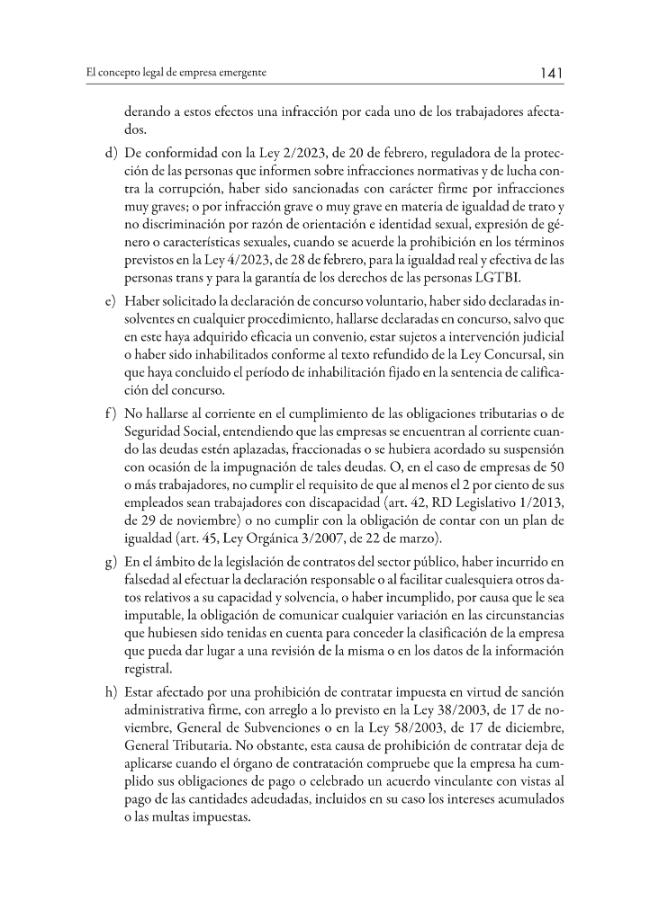 El concepto legal de empresa emergente 141

derando a estos efectos una infracción por cada uno de los trabajadores afectados.

d) De conformidad con la Ley 2/2023, de 20 de febrero, reguladora de la protección de las personas que informen sobre infracciones normativas y de lucha contra la corrupción, haber sido sancionadas con carácter firme por infracciones muy graves; o por infracción grave o muy grave en materia de igualdad de trato y no discriminación por razón de orientación e identidad sexual, expresión de género o características sexuales, cuando se acuerde la prohibición en los términos previstos en la Ley 4/2023, de 28 de febrero, para la igualdad real y efectiva de las personas trans y para la garantía de los derechos de las personas LGTBI.

e) Haber solicitado la declaración de concurso voluntario, haber sido declaradas insolventes en cualquier procedimiento, hallarse declaradas en concurso, salvo que en este haya adquirido eficacia un convenio, estar sujetos a intervención judicial o haber sido inhabilitados conforme al texto refundido de la Ley Concursal, sin que haya concluido el período de inhabilitación fijado en la sentencia de calificación del concurso.

f) No hallarse al corriente en el cumplimiento de las obligaciones tributarias o de Seguridad Social, entendiendo que las empresas se encuentran al corriente cuando las deudas estén aplazadas, fraccionadas o se hubiera acordado su suspensión con ocasión de la impugnación de tales deudas. O, en el caso de empresas de 50 o más trabajadores, no cumplir el requisito de que al menos el 2 por ciento de sus empleados sean trabajadores con discapacidad (art. 42, RD Legislativo 1/2013, de 29 de noviembre) o no cumplir con la obligación de contar con un plan de igualdad (art. 45, Ley Orgánica 3/2007, de 22 de marzo).

g) En el ámbito de la legislación de contratos del sector público, haber incurrido en falsedad al efectuar la declaración responsable o al facilitar cualesquiera otros datos relativos a su capacidad y solvencia, o haber incumplido, por causa que le sea imputable, la obligación de comunicar cualquier variación en las circunstancias que hubiesen sido tenidas en cuenta para conceder la clasificación de la empresa que pueda dar lugar a una revisión de la misma o en los datos de la información registral.

h) Estar afectado por una prohibición de contratar impuesta en virtud de sanción administrativa firme, con arreglo a lo previsto en la Ley 38/2003, de 17 de noviembre, General de Subvenciones o en la Ley 58/2003, de 17 de diciembre, General Tributaria. No obstante, esta causa de prohibición de contratar deja de aplicarse cuando el órgano de contratación compruebe que la empresa ha cumplido sus obligaciones de pago o celebrado un acuerdo vinculante con vistas al pago de las cantidades adeudadas, incluidos en su caso los intereses acumulados o las multas impuestas.